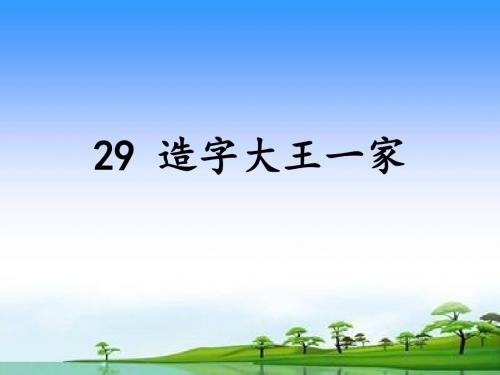 29 造字大王一家